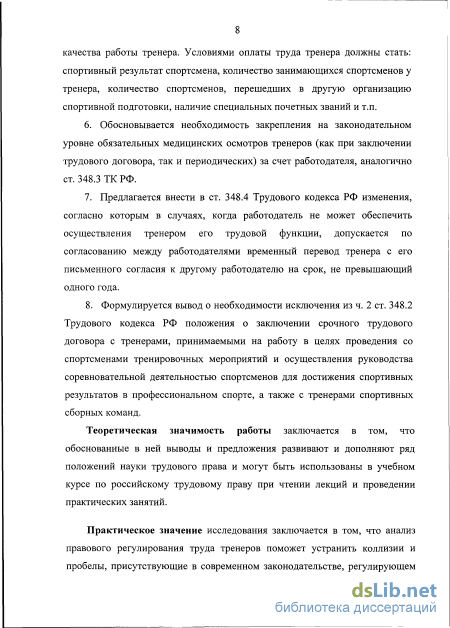 8

качества работы тренера. Условиями оплаты труда тренера должны стать: спортивный результат спортсмена, количество занимающихся спортсменов у тренера, количество спортсменов, перешедших в другую организацию спортивной подготовки, наличие специальных почетных званий и т.п.

6. Обосновывается необходимость закрепления на законодательном уровне обязательных медицинских осмотров тренеров (как при заключении трудового договора, так и периодических) за счет работодателя, аналогично ст. 348.3 ТК РФ.

7. Предлагается внести в ст. 348.4 Трудового кодекса РФ изменения, согласно которым в случаях, когда работодатель не может обеспечить осуществления тренером его трудовой функции, допускается по согласованию между работодателями временный перевод тренера с его письменного согласия к другому работодателю на срок, не превышающий одного года.

8. Формулируется вывод о необходимости исключения из ч. 2 ст. 348.2 Трудового кодекса РФ положения о заключении срочного трудового договора с тренерами, принимаемыми на работу в целях проведения со спортсменами тренировочных мероприятий и осуществления руководства соревновательной деятельностью спортсменов для достижения спортивных результатов в профессиональном спорте, а также с тренерами спортивных сборных команд.

Теоретическая значимость работы заключается в том, что обоснованные в ней выводы и предложения развивают и дополняют ряд положений науки трудового права и могут быть использованы в учебном курсе по российскому трудовому праву при чтении лекций и проведении практических занятий.

Практическое значение исследования заключается в том, что анализ правового регулирования труда тренеров поможет устранить коллизии и пробелы, присутствующие в современном законодательстве, регулирующем

dsLib.net
библиотека диссертаций